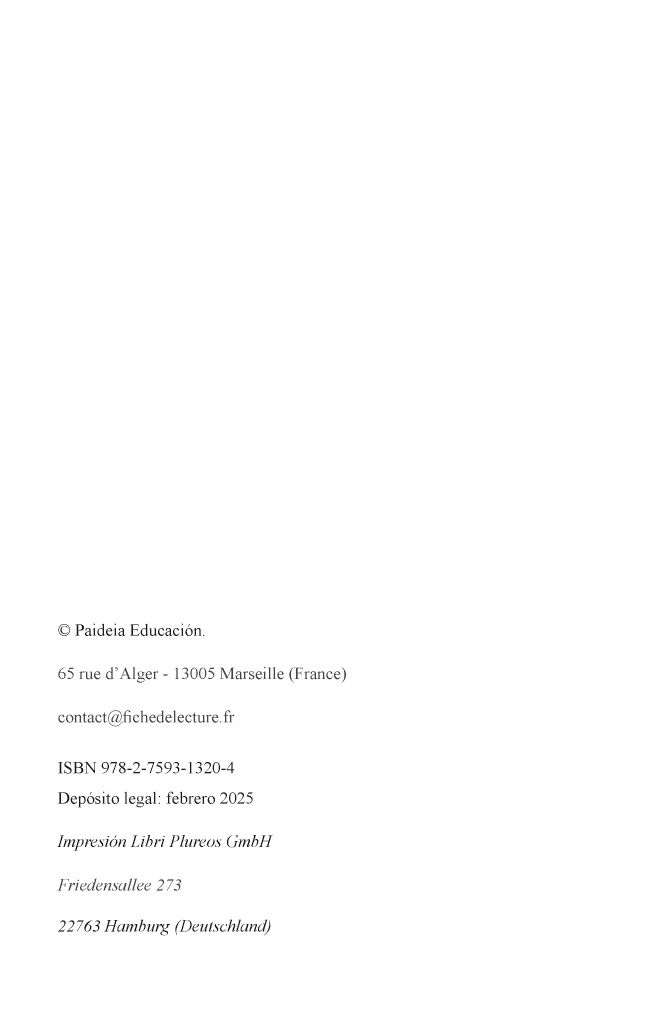 © Paideia Educación.

65 rue d'Alger - 13005 Marseille (France)

contact@fichedelecture.fr

ISBN 978-2-7593-1320-4
Depósito legal: febrero 2025

Impresión Libri Plureos GmbH

Friedensallee 273

22763 Hamburg (Deutschland)